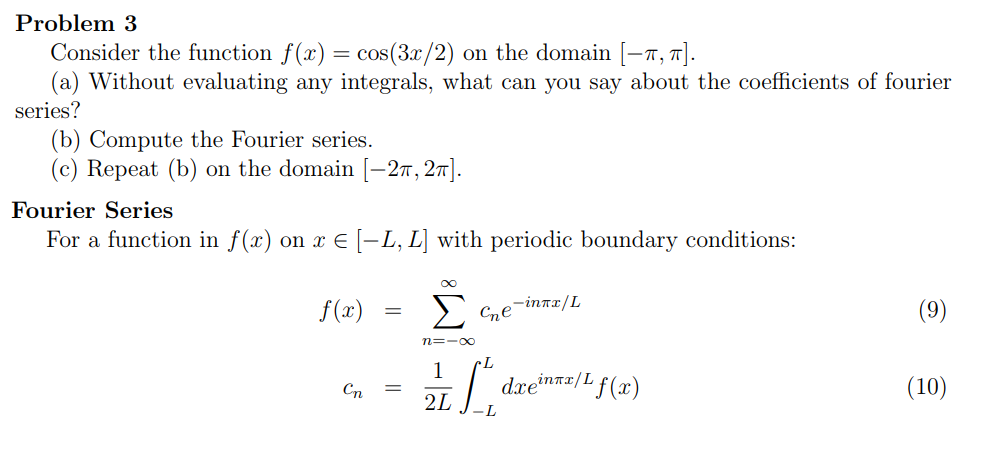 Problem 3

Consider the function $f(x) = \cos(3x/2)$ on the domain $[-\pi, \pi]$.

(a) Without evaluating any integrals, what can you say about the coefficients of fourier series?

(b) Compute the Fourier series.

(c) Repeat (b) on the domain $[-2\pi, 2\pi]$.

Fourier Series

For a function in $f(x)$ on $x \in [-L, L]$ with periodic boundary conditions:

$f(x) = \sum_{n=-\infty}^{\infty} c_n e^{-in\pi x/L}$ (9)

$c_n = \frac{1}{2L} \int_{-L}^{L} dx e^{in\pi x/L} f(x)$ (10)